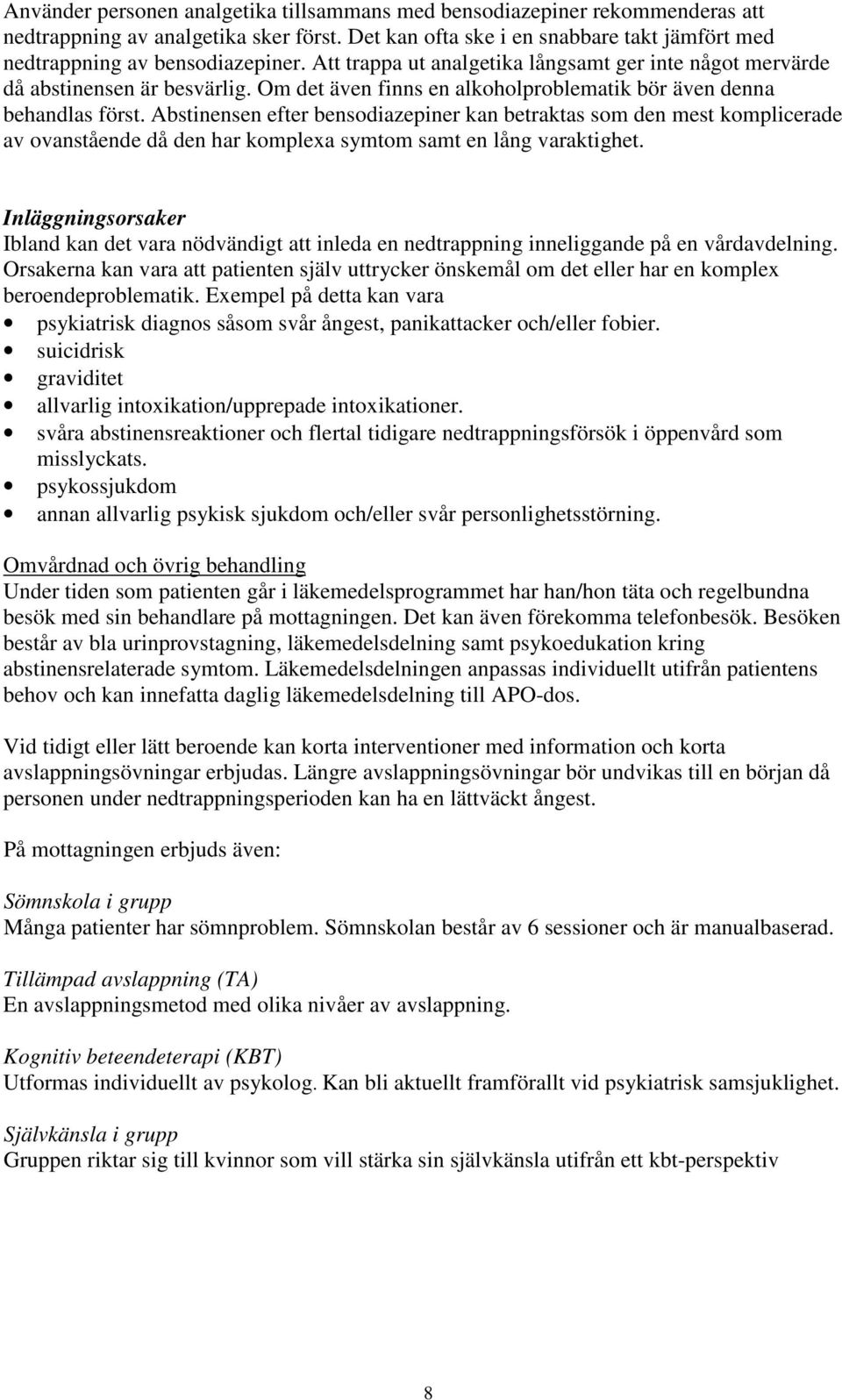 Använder personen analgetika tillsammans med bensodiazepiner rekommenderas att nedtrappning av analgetika sker först. Det kan ofta ske i en snabbare takt jämfört med nedtrappning av bensodiazepiner. Att trappa ut analgetika långsamt ger inte något mervärde då abstinensen är besvärlig. Om det även finns en alkoholproblematik bör även denna behandlas först. Abstinensen efter bensodiazepiner kan betraktas som den mest komplicerade av ovanstående då den har komplexa symtom samt en lång varaktighet.

Inläggningsorsaker
Ibland kan det vara nödvändigt att inleda en nedtrappning inneliggande på en vårdavdelning. Orsakerna kan vara att patienten själv uttrycker önskemål om det eller har en komplex beroendeproblematik. Exempel på detta kan vara
• psykiatrisk diagnos såsom svår ångest, panikattacker och/eller fobier.
• suicidrisk
• graviditet
• allvarlig intoxikation/upprepade intoxikationer.
• svåra abstinensreaktioner och flertal tidigare nedtrappningsförsök i öppenvård som misslyckats.
• psykossjukdom
• annan allvarlig psykisk sjukdom och/eller svår personlighetsstörning.

Omvårdnad och övrig behandling
Under tiden som patienten går i läkemedelsprogrammet har han/hon täta och regelbundna besök med sin behandlare på mottagningen. Det kan även förekomma telefonbesök. Besöken består av bla urinprovstagning, läkemedelsdelning samt psykoedukation kring abstinensrelaterade symtom. Läkemedelsdelningen anpassas individuellt utifrån patientens behov och kan innefatta daglig läkemedelsdelning till APO-dos.

Vid tidigt eller lätt beroende kan korta interventioner med information och korta avslappningsövningar erbjudas. Längre avslappningsövningar bör undvikas till en början då personen under nedtrappningsperioden kan ha en lättväckt ångest.

På mottagningen erbjuds även:

Sömnskola i grupp
Många patienter har sömnproblem. Sömnskolan består av 6 sessioner och är manualbaserad.

Tillämpad avslappning (TA)
En avslappningsmetod med olika nivåer av avslappning.

Kognitiv beteendeterapi (KBT)
Utformas individuellt av psykolog. Kan bli aktuellt framförallt vid psykiatrisk samsjuklighet.

Självkänsla i grupp
Gruppen riktar sig till kvinnor som vill stärka sin självkänsla utifrån ett kbt-perspektiv

8